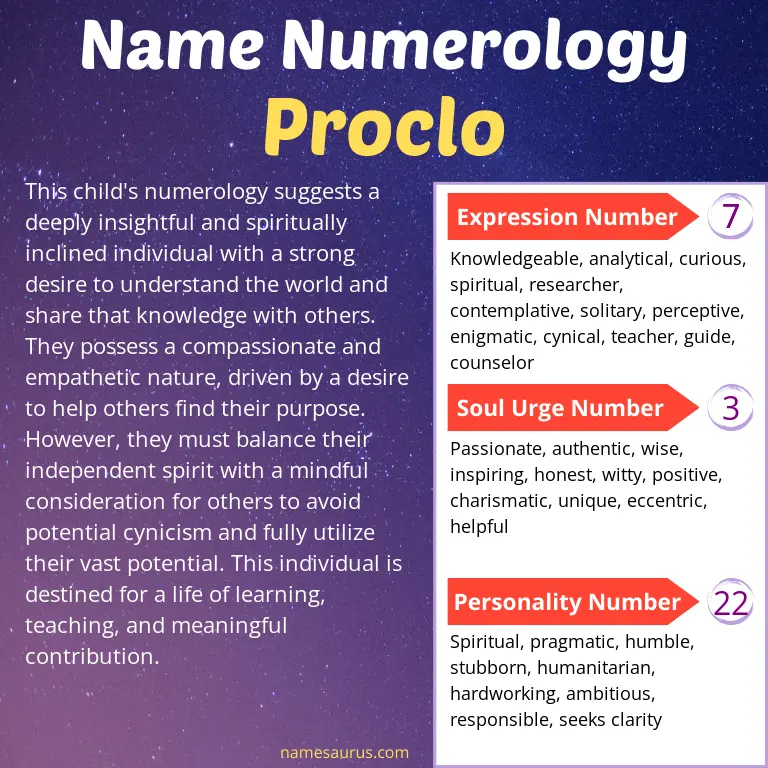 Name Numerology
Proclo

This child's numerology suggests a deeply insightful and spiritually inclined individual with a strong desire to understand the world and share that knowledge with others. They possess a compassionate and empathetic nature, driven by a desire to help others find their purpose. However, they must balance their independent spirit with a mindful consideration for others to avoid potential cynicism and fully utilize their vast potential. This individual is destined for a life of learning, teaching, and meaningful contribution.

Expression Number 7
Knowledgeable, analytical, curious, spiritual, researcher, contemplative, solitary, perceptive, enigmatic, cynical, teacher, guide, counselor

Soul Urge Number 3
Passionate, authentic, wise, inspiring, honest, witty, positive, charismatic, unique, eccentric, helpful

Personality Number 22
Spiritual, pragmatic, humble, stubborn, humanitarian, hardworking, ambitious, responsible, seeks clarity

namesaurus.com